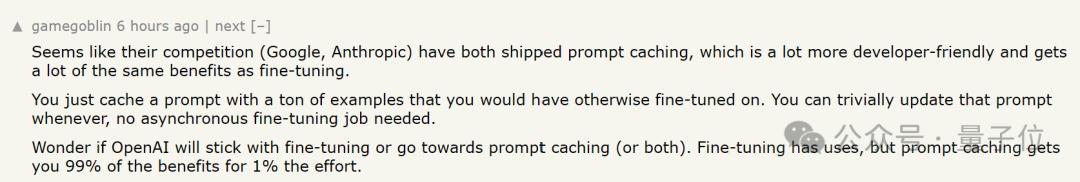 ▲ gamegoblin 6 hours ago | next [–]

Seems like their competition (Google, Anthropic) have both shipped prompt caching, which is a lot more developer-friendly and gets a lot of the same benefits as fine-tuning.

You just cache a prompt with a ton of examples that you would have otherwise fine-tuned on. You can trivially update that prompt whenever, no asynchronous fine-tuning job needed.

Wonder if OpenAI will stick with fine-tuning or go towards prompt caching (or both). Fine-tuning has uses, but prompt caching gets you 99% of the benefits for 1% the effort.

公众号 · 量子位